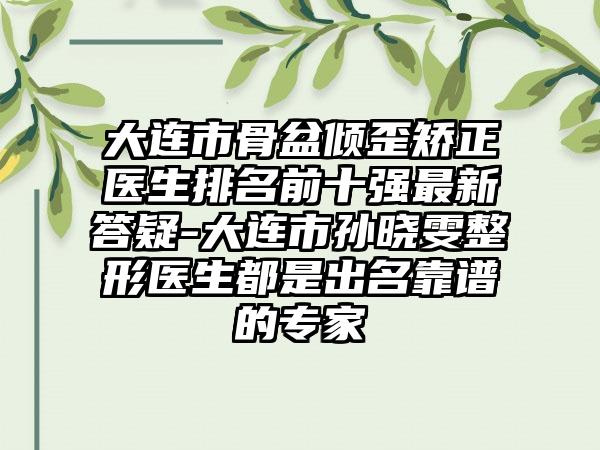 大连市骨盆倾歪矫正医生排名前十强最新答疑-大连市孙晓雯整形医生都是出名靠谱的专家